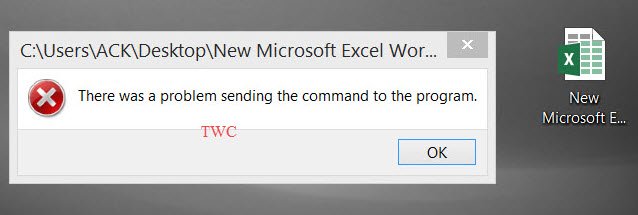 C:\Users\ACK\Desktop\New Microsoft Excel Wor...

There was a problem sending the command to the program.

TWC

OK

X

New Microsoft E...